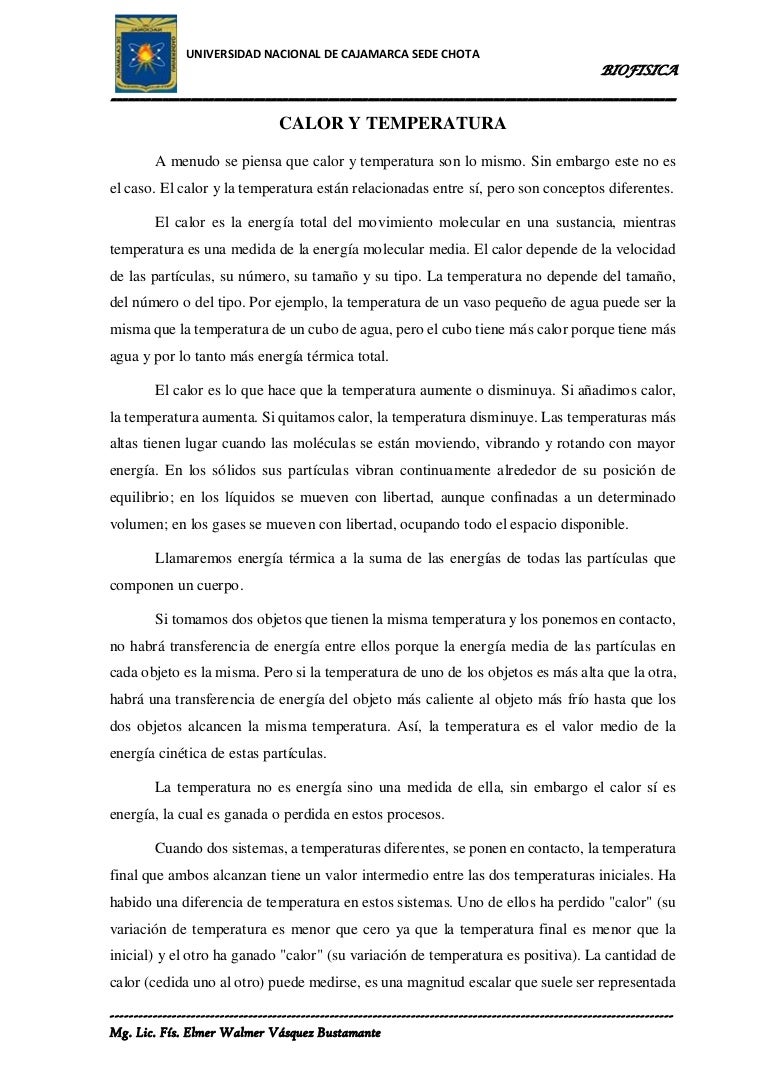 UNIVERSIDAD NACIONAL DE CAJAMARCA SEDE CHOTA

BIOFISICA

CALOR Y TEMPERATURA

A menudo se piensa que calor y temperatura son lo mismo. Sin embargo este no es el caso. El calor y la temperatura están relacionadas entre sí, pero son conceptos diferentes.

El calor es la energía total del movimiento molecular en una sustancia, mientras temperatura es una medida de la energía molecular media. El calor depende de la velocidad de las partículas, su número, su tamaño y su tipo. La temperatura no depende del tamaño, del número o del tipo. Por ejemplo, la temperatura de un vaso pequeño de agua puede ser la misma que la temperatura de un cubo de agua, pero el cubo tiene más calor porque tiene más agua y por lo tanto más energía térmica total.

El calor es lo que hace que la temperatura aumente o disminuya. Si añadimos calor, la temperatura aumenta. Si quitamos calor, la temperatura disminuye. Las temperaturas más altas tienen lugar cuando las moléculas se están moviendo, vibrando y rotando con mayor energía. En los sólidos sus partículas vibran continuamente alrededor de su posición de equilibrio; en los líquidos se mueven con libertad, aunque confinadas a un determinado volumen; en los gases se mueven con libertad, ocupando todo el espacio disponible.

Llamaremos energía térmica a la suma de las energías de todas las partículas que componen un cuerpo.

Si tomamos dos objetos que tienen la misma temperatura y los ponemos en contacto, no habrá transferencia de energía entre ellos porque la energía media de las partículas en cada objeto es la misma. Pero si la temperatura de uno de los objetos es más alta que la otra, habrá una transferencia de energía del objeto más caliente al objeto más frío hasta que los dos objetos alcancen la misma temperatura. Así, la temperatura es el valor medio de la energía cinética de estas partículas.

La temperatura no es energía sino una medida de ella, sin embargo el calor sí es energía, la cual es ganada o perdida en estos procesos.

Cuando dos sistemas, a temperaturas diferentes, se ponen en contacto, la temperatura final que ambos alcanzan tiene un valor intermedio entre las dos temperaturas iniciales. Ha habido una diferencia de temperatura en estos sistemas. Uno de ellos ha perdido "calor" (su variación de temperatura es menor que cero ya que la temperatura final es menor que la inicial) y el otro ha ganado "calor" (su variación de temperatura es positiva). La cantidad de calor (cedida uno al otro) puede medirse, es una magnitud escalar que suele ser representada

Mg. Lic. Fís. Elmer Walmer Vásquez Bustamante